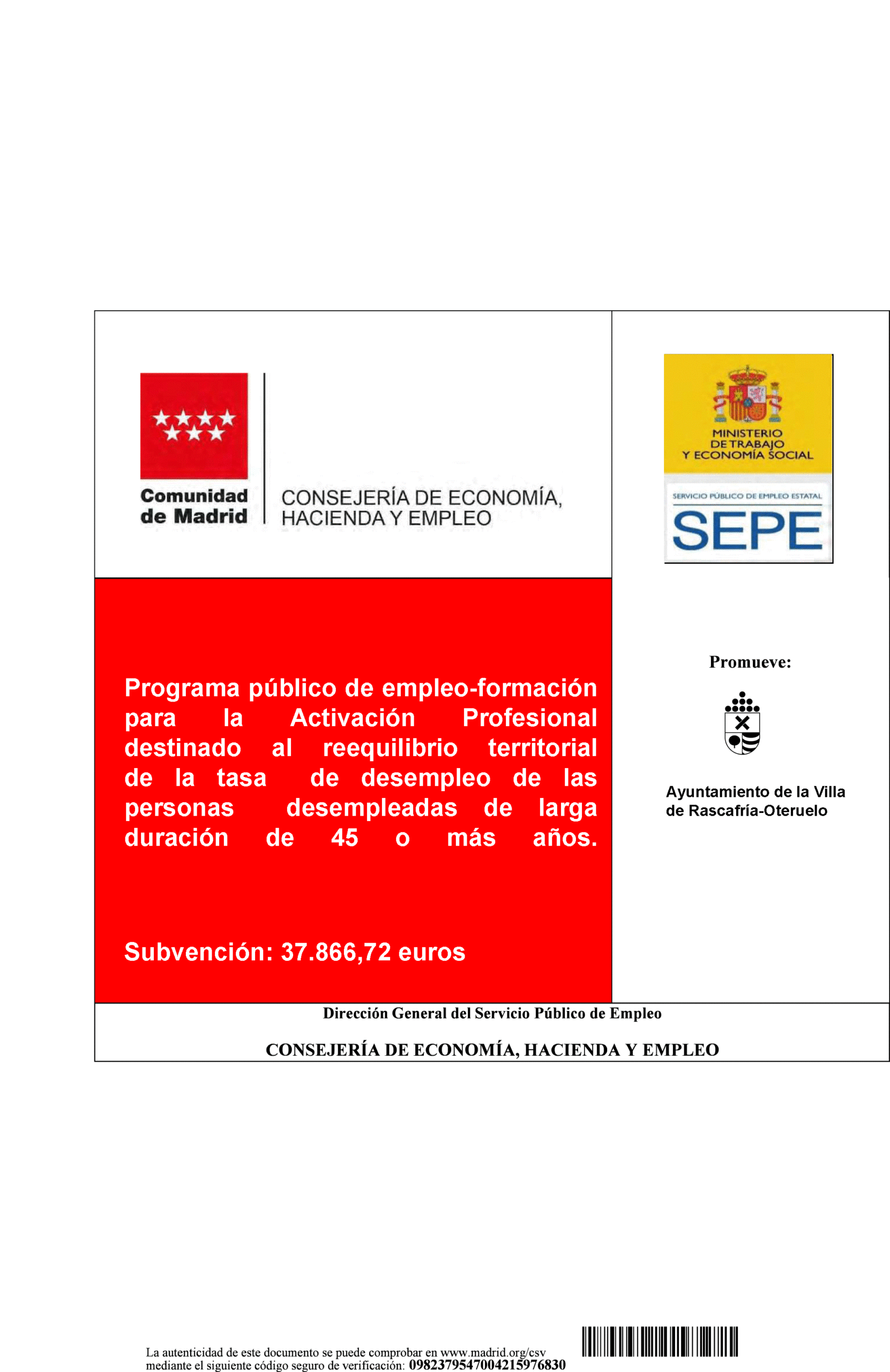 Comunidad de Madrid

CONSEJERÍA DE ECONOMÍA, HACIENDA Y EMPLEO

MINISTERIO DE TRABAJO Y ECONOMÍA SOCIAL

SERVICIO PÚBLICO DE EMPLEO ESTATAL

SEPE

Programa público de empleo-formación para la Activación Profesional destinado al reequilibrio territorial de la tasa de desempleo de las personas desempleadas de larga duración de 45 o más años.

Subvención: 37.866,72 euros

Promueve:

Ayuntamiento de la Villa de Rascafría-Oteruelo

Dirección General del Servicio Público de Empleo

CONSEJERÍA DE ECONOMÍA, HACIENDA Y EMPLEO

La autenticidad de este documento se puede comprobar en www.madrid.org/csv mediante el siguiente código seguro de verificación: 0982379547004215976830